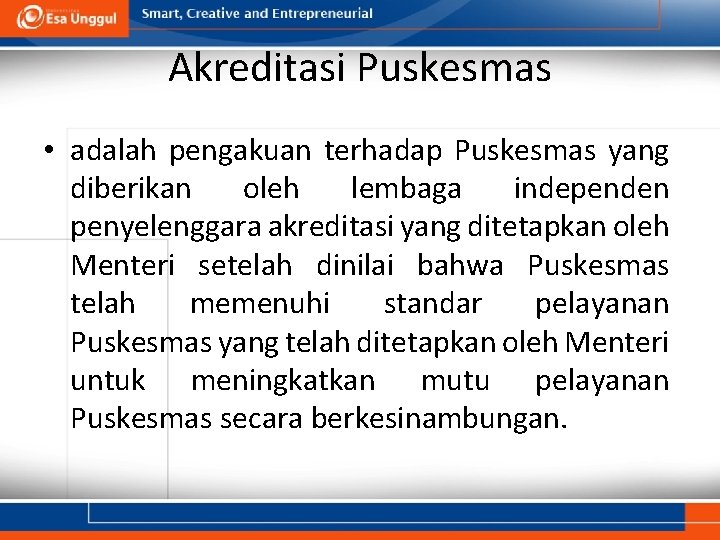 Esa Unggul

Smart, Creative and Entrepreneurial

Akreditasi Puskesmas

• adalah pengakuan terhadap Puskesmas yang diberikan oleh lembaga independen penyelenggara akreditasi yang ditetapkan oleh Menteri setelah dinilai bahwa Puskesmas telah memenuhi standar pelayanan Puskesmas yang telah ditetapkan oleh Menteri untuk meningkatkan mutu pelayanan Puskesmas secara berkesinambungan.